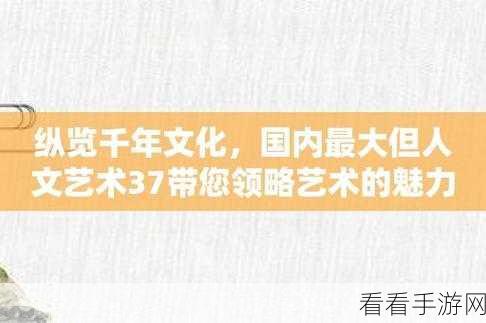 纵览千年文化，国内最大但人文艺术37带您领略艺术的魅力

看看手游网